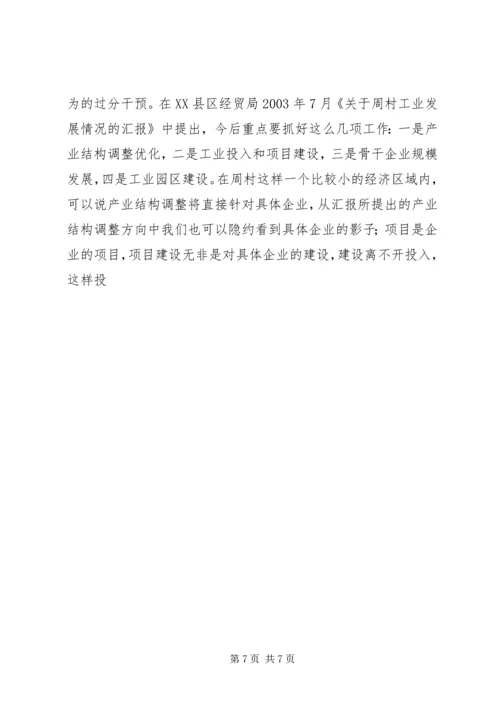 为的过分干预。在XX县区经贸局2003年7月《关于周村工业发展情况的汇报》中提出，今后重点要抓好这么几项工作：一是产业结构调整优化，二是工业投入和项目建设，三是骨干企业规模发展，四是工业园区建设。在周村这样一个比较小的经济区域内，可以说产业结构调整将直接针对具体企业，从汇报所提出的产业结构调整方向中我们也可以隐约看到具体企业的影子；项目是企业的项目，项目建设无非是对具体企业的建设，建设离不开投入，这样投

第7页 共7页